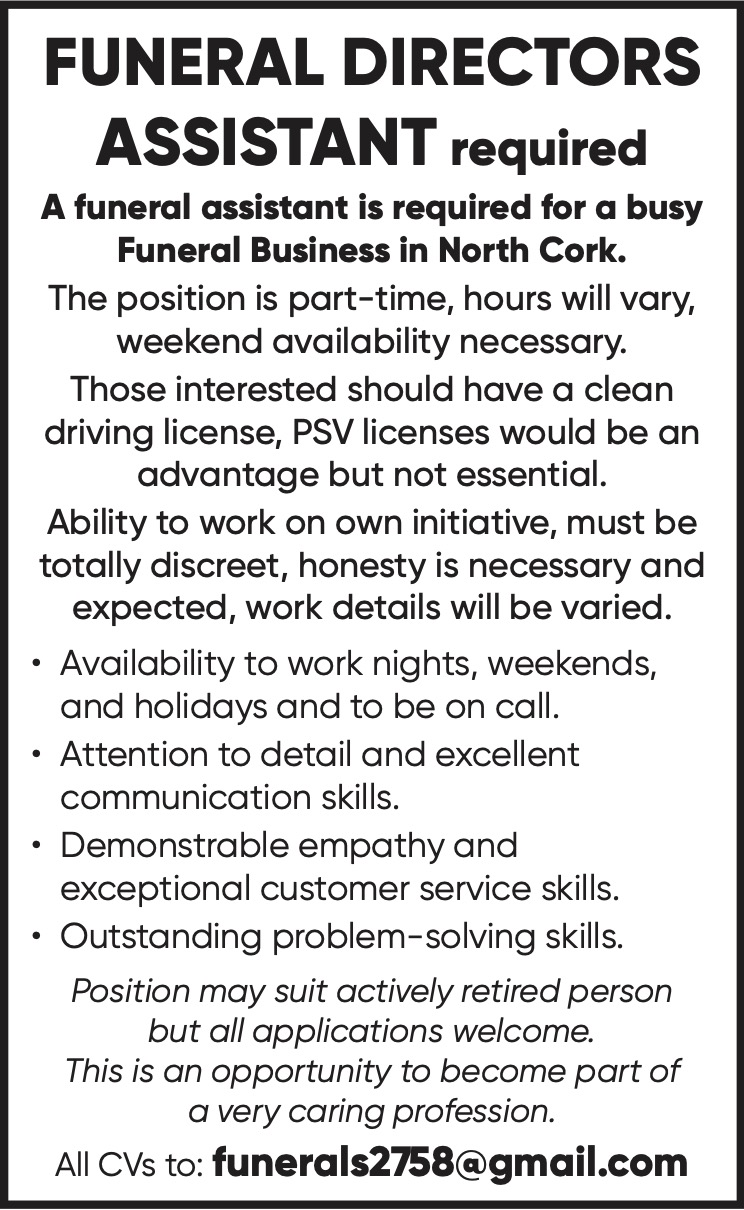 FUNERAL DIRECTORS ASSISTANT required

A funeral assistant is required for a busy Funeral Business in North Cork.

The position is part-time, hours will vary, weekend availability necessary.

Those interested should have a clean driving license, PSV licenses would be an advantage but not essential.

Ability to work on own initiative, must be totally discreet, honesty is necessary and expected, work details will be varied.

• Availability to work nights, weekends, and holidays and to be on call.
• Attention to detail and excellent communication skills.
• Demonstrable empathy and exceptional customer service skills.
• Outstanding problem-solving skills.

Position may suit actively retired person but all applications welcome.
This is an opportunity to become part of a very caring profession.

All CVs to: funerals2758@gmail.com